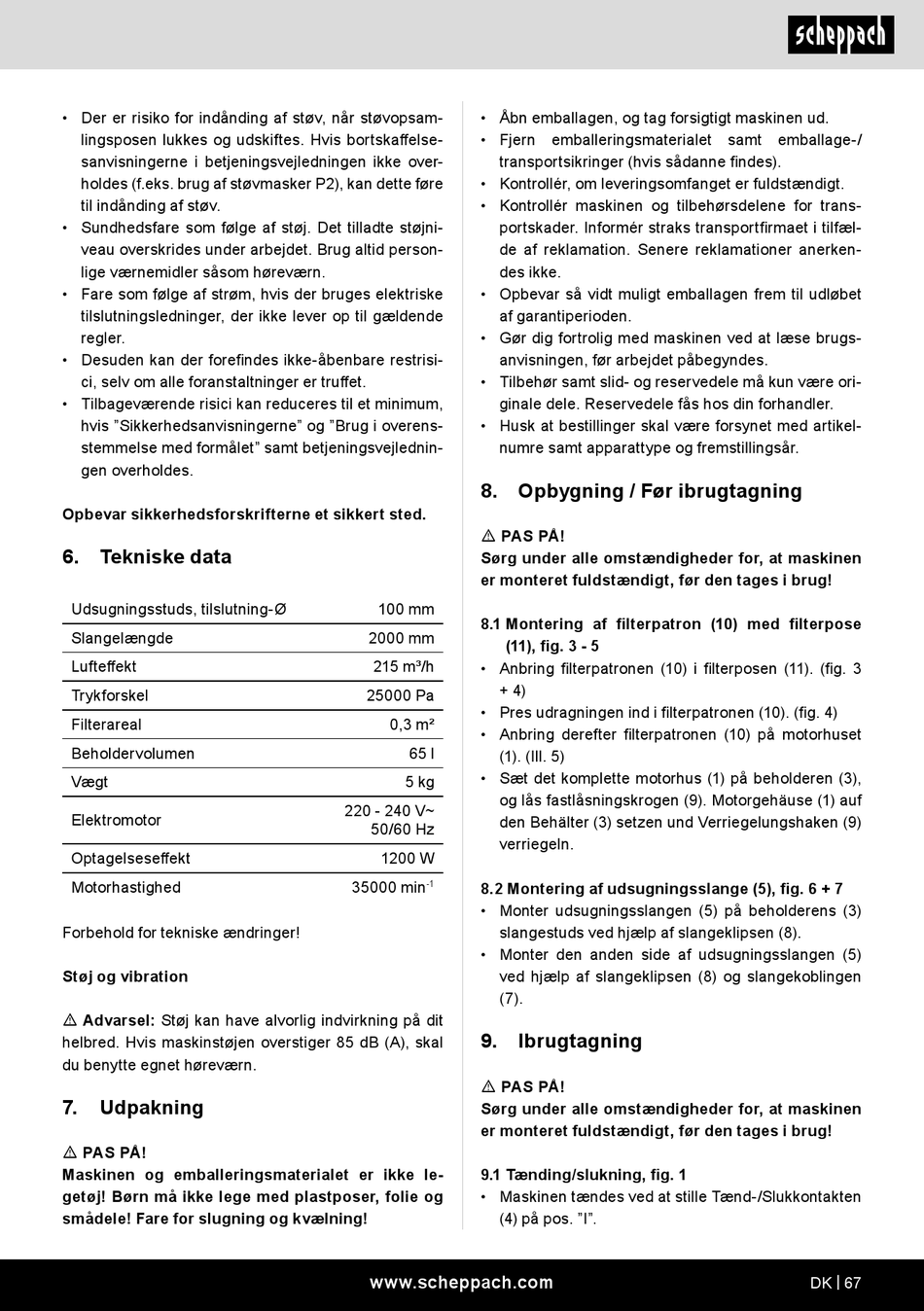 scheppach

• Der er risiko for indånding af støv, når støvopsamlingsposen lukkes og udskiftes. Hvis bortskaffelsesanvisningerne i betjeningsvejledningen ikke overholdes (f.eks. brug af støvmasker P2), kan dette føre til indånding af støv.
• Sundhedsfare som følge af støj. Det tilladte støjniveau overskrides under arbejdet. Brug altid personlige værnemidler såsom høreværn.
• Fare som følge af strøm, hvis der bruges elektriske tilslutningsledninger, der ikke lever op til gældende regler.
• Desuden kan der forefindes ikke-åbenbare restrisici, selv om alle foranstaltninger er truffet.
• Tilbageværende risici kan reduceres til et minimum, hvis ”Sikkerhedsanvisningerne” og ”Brug i overensstemmelse med formålet” samt betjeningsvejledningen overholdes.

Opbevar sikkerhedsforskrifterne et sikkert sted.

6. Tekniske data

| Udsugningsstuds, tilslutning-Ø | 100 mm |
|---|---|
| Slangelængde | 2000 mm |
| Lufteffekt | 215 m³/h |
| Trykforskel | 25000 Pa |
| Filterareal | 0,3 m² |
| Beholdervolumen | 65 l |
| Vægt | 5 kg |
| Elektromotor | 220 - 240 V~ 50/60 Hz |
| Optagelseseffekt | 1200 W |
| Motorhastighed | 35000 min$^{-1}$ |

Forbehold for tekniske ændringer!

Støj og vibration

⚠ Advarsel: Støj kan have alvorlig indvirkning på dit helbred. Hvis maskinstøjen overstiger 85 dB (A), skal du benytte egnet høreværn.

7. Udpakning

⚠ PAS PÅ!
Maskinen og emballeringsmaterialet er ikke legetøj! Børn må ikke lege med plastposer, folie og smådele! Fare for slugning og kvælning!

• Åbn emballagen, og tag forsigtigt maskinen ud.
• Fjern emballeringsmaterialet samt emballage-/ transportsikringer (hvis sådanne findes).
• Kontrollér, om leveringsomfanget er fuldstændigt.
• Kontrollér maskinen og tilbehørsdelene for transportskader. Informér straks transportfirmaet i tilfælde af reklamation. Senere reklamationer anerkendes ikke.
• Opbevar så vidt muligt emballagen frem til udløbet af garantiperioden.
• Gør dig fortrolig med maskinen ved at læse brugsanvisningen, før arbejdet påbegyndes.
• Tilbehør samt slid- og reservedele må kun være originale dele. Reservedele fås hos din forhandler.
• Husk at bestillinger skal være forsynet med artikelnumre samt apparattype og fremstillingsår.

8. Opbygning / Før ibrugtagning

⚠ PAS PÅ!
Sørg under alle omstændigheder for, at maskinen er monteret fuldstændigt, før den tages i brug!

8.1 Montering af filterpatron (10) med filterpose (11), fig. 3 - 5
• Anbring filterpatronen (10) i filterposen (11). (fig. 3 + 4)
• Pres udragningen ind i filterpatronen (10). (fig. 4)
• Anbring derefter filterpatronen (10) på motorhuset (1). (Ill. 5)
• Sæt det komplette motorhus (1) på beholderen (3), og lås fastlåsningskrogen (9). Motorgehäuse (1) auf den Behälter (3) setzen und Verriegelungshaken (9) verriegeln.

8.2 Montering af udsugningsslange (5), fig. 6 + 7
• Monter udsugningsslangen (5) på beholderens (3) slangestuds ved hjælp af slangeklipsen (8).
• Monter den anden side af udsugningsslangen (5) ved hjælp af slangeklipsen (8) og slangekoblingen (7).

9. Ibrugtagning

⚠ PAS PÅ!
Sørg under alle omstændigheder for, at maskinen er monteret fuldstændigt, før den tages i brug!

9.1 Tænding/slukning, fig. 1
• Maskinen tændes ved at stille Tænd-/Slukkontakten (4) på pos. ”I”.

www.scheppach.com DK | 67